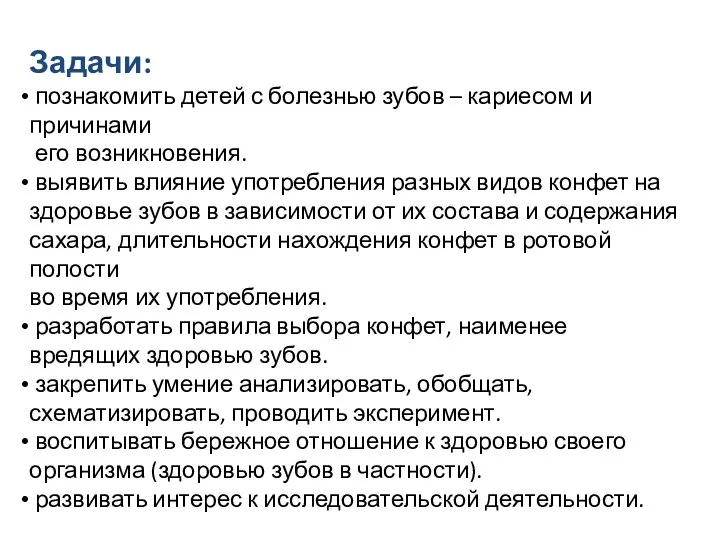 Задачи:

• познакомить детей с болезнью зубов – кариесом и причинами
его возникновения.
• выявить влияние употребления разных видов конфет на здоровье зубов в зависимости от их состава и содержания сахара, длительности нахождения конфет в ротовой полости
во время их употребления.
• разработать правила выбора конфет, наименее вредящих здоровью зубов.
• закрепить умение анализировать, обобщать, схематизировать, проводить эксперимент.
• воспитывать бережное отношение к здоровью своего организма (здоровью зубов в частности).
• развивать интерес к исследовательской деятельности.